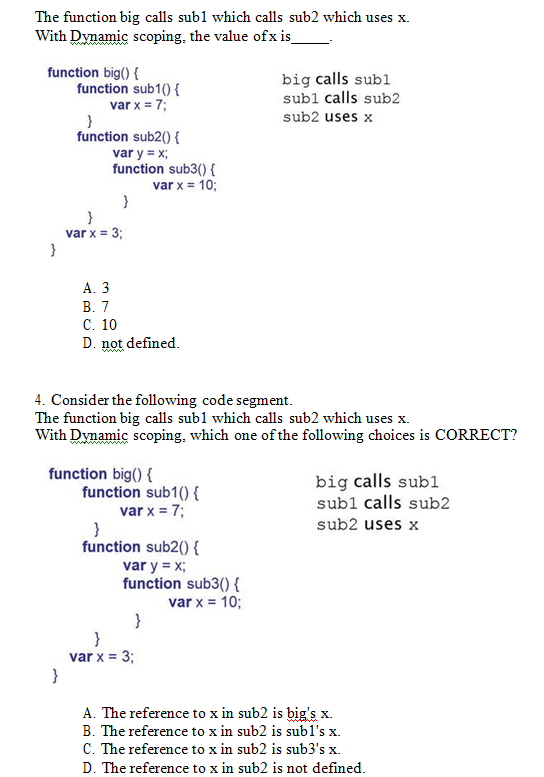 The function big calls sub1 which calls sub2 which uses x.
With Dynamic scoping, the value of x is_____.

function big() {
function sub1() {
var x = 7;
}
function sub2() {
var y = x;
function sub3() {
var x = 10;
}
}
var x = 3;
}

big calls sub1
sub1 calls sub2
sub2 uses x

A. 3
B. 7
C. 10
D. not defined.

4. Consider the following code segment.
The function big calls sub1 which calls sub2 which uses x.
With Dynamic scoping, which one of the following choices is CORRECT?

function big() {
function sub1() {
var x = 7;
}
function sub2() {
var y = x;
function sub3() {
var x = 10;
}
}
var x = 3;
}

big calls sub1
sub1 calls sub2
sub2 uses x

A. The reference to x in sub2 is big's x.
B. The reference to x in sub2 is sub1's x.
C. The reference to x in sub2 is sub3's x.
D. The reference to x in sub2 is not defined.